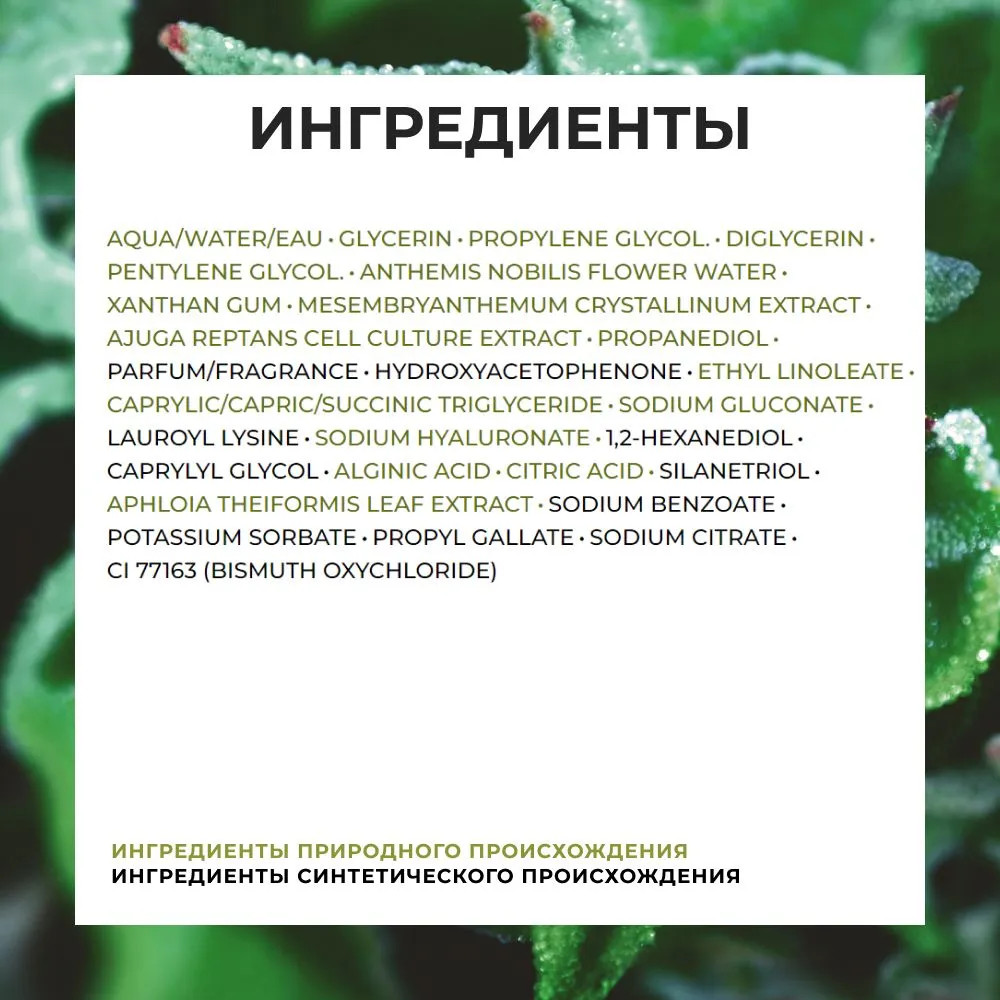 ИНГРЕДИЕНТЫ

AQUA/WATER/EAU • GLYCERIN • PROPYLENE GLYCOL. • DIGLYCERIN • PENTYLENE GLYCOL. • ANTHEMIS NOBILIS FLOWER WATER • XANTHAN GUM • MESEMBRYANTHEMUM CRYSTALLINUM EXTRACT • AJUGA REPTANS CELL CULTURE EXTRACT • PROPANEDIOL • PARFUM/FRAGRANCE • HYDROXYACETOPHENONE • ETHYL LINOLEATE • CAPRYLIC/CAPRIC/SUCCINIC TRIGLYCERIDE • SODIUM GLUCONATE • LAUROYL LYSINE • SODIUM HYALURONATE • 1,2-HEXANEDIOL • CAPRYLYL GLYCOL • ALGINIC ACID • CITRIC ACID • SILANETRIOL • APHLOIA THEIFORMIS LEAF EXTRACT • SODIUM BENZOATE • POTASSIUM SORBATE • PROPYL GALLATE • SODIUM CITRATE • CI 77163 (BISMUTH OXYCHLORIDE)

ИНГРЕДИЕНТЫ ПРИРОДНОГО ПРОИСХОЖДЕНИЯ
ИНГРЕДИЕНТЫ СИНТЕТИЧЕСКОГО ПРОИСХОЖДЕНИЯ